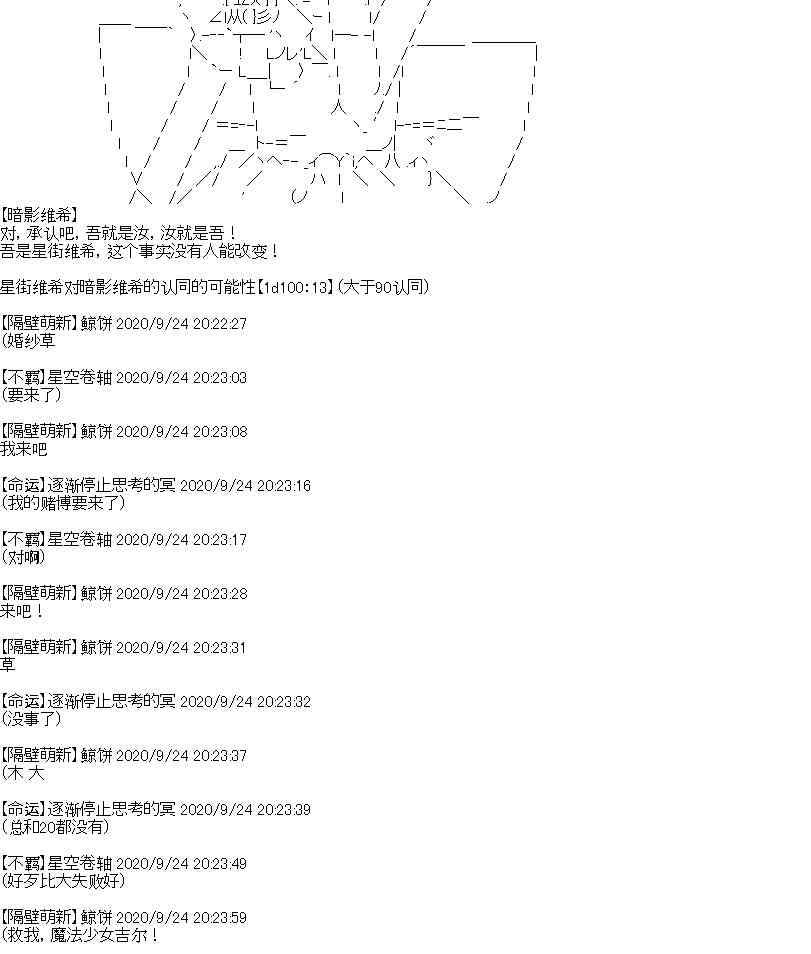 【暗影维希】
对，承认吧，吾就是汝，汝就是吾！
吾是星街维希，这个事实没有人能改变！

星街维希对暗影维希的认同的可能性【1d100:13】(大于90认同)

【隔壁萌新】鲸饼 2020/9/24 20:22:27
(婚纱草

【不羁】星空卷轴 2020/9/24 20:23:03
(要来了)

【隔壁萌新】鲸饼 2020/9/24 20:23:08
我来吧

【命运】逐渐停止思考的冥 2020/9/24 20:23:16
(我的赌博要来了)

【不羁】星空卷轴 2020/9/24 20:23:17
(对啊)

【隔壁萌新】鲸饼 2020/9/24 20:23:28
来吧！

【隔壁萌新】鲸饼 2020/9/24 20:23:31
草

【命运】逐渐停止思考的冥 2020/9/24 20:23:32
(没事了)

【隔壁萌新】鲸饼 2020/9/24 20:23:37
(木 大

【命运】逐渐停止思考的冥 2020/9/24 20:23:39
(总和20都没有)

【不羁】星空卷轴 2020/9/24 20:23:49
(好歹比大失败好)

【隔壁萌新】鲸饼 2020/9/24 20:23:59
(救我，魔法少女吉尔！